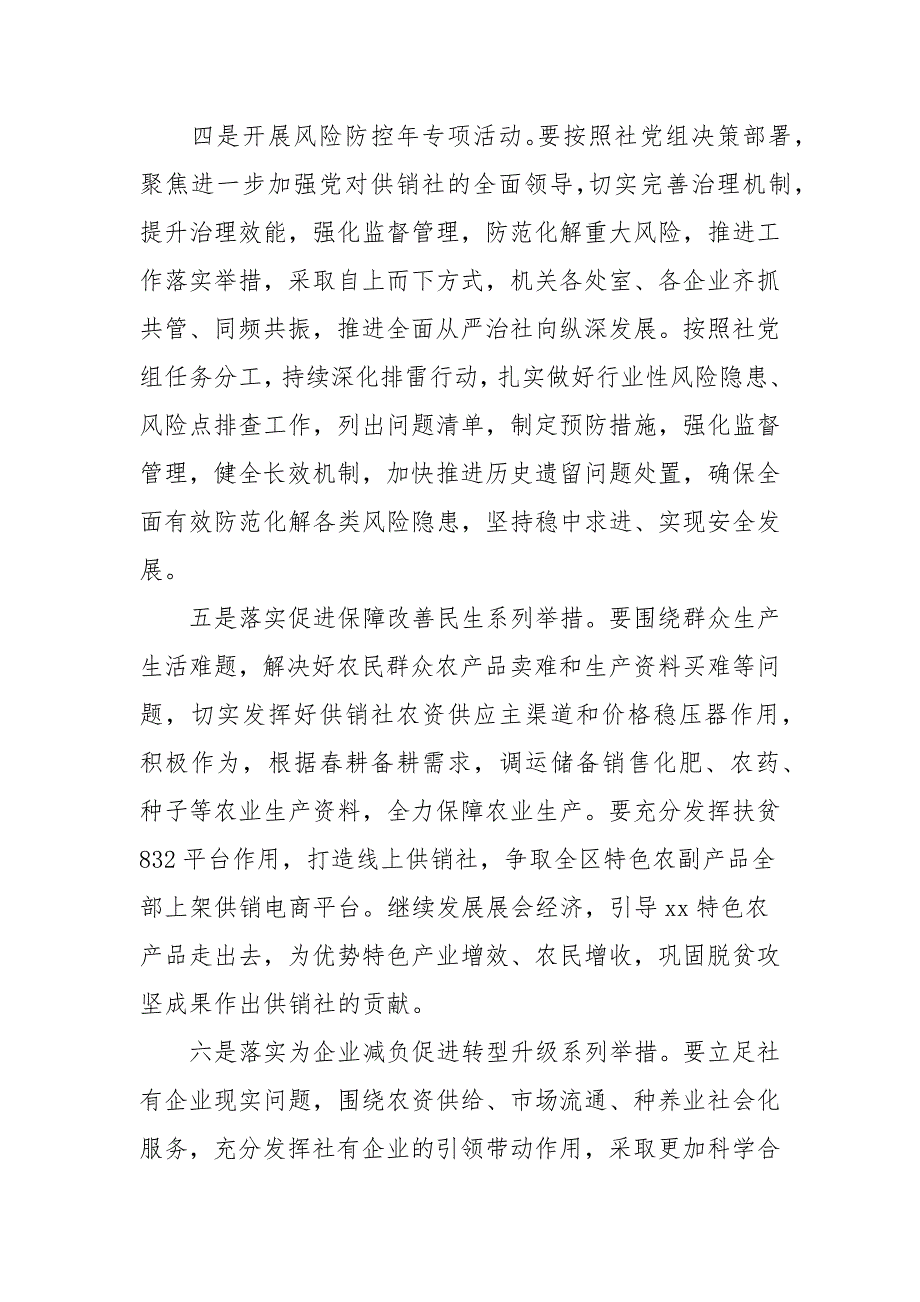 四是开展风险防控年专项活动。要按照社党组决策部署，聚焦进一步加强党对供销社的全面领导，切实完善治理机制，提升治理效能，强化监督管理，防范化解重大风险，推进工作落实举措，采取自上而下方式，机关各处室、各企业齐抓共管、同频共振，推进全面从严治社向纵深发展。按照社党组任务分工，持续深化排雷行动，扎实做好行业性风险隐患、风险点排查工作，列出问题清单，制定预防措施，强化监督管理，健全长效机制，加快推进历史遗留问题处置，确保全面有效防范化解各类风险隐患，坚持稳中求进、实现安全发展。

五是落实促进保障改善民生系列举措。要围绕群众生产生活难题，解决好农民群众农产品卖难和生产资料买难等问题，切实发挥好供销社农资供应主渠道和价格稳压器作用，积极作为，根据春耕备耕需求，调运储备销售化肥、农药、种子等农业生产资料，全力保障农业生产。要充分发挥扶贫832平台作用，打造线上供销社，争取全区特色农副产品全部上架供销电商平台。继续发展展会经济，引导xx特色农产品走出去，为优势特色产业增效、农民增收，巩固脱贫攻坚成果作出供销社的贡献。

六是落实为企业减负促进转型升级系列举措。要立足社有企业现实问题，围绕农资供给、市场流通、种养业社会化服务，充分发挥社有企业的引领带动作用，采取更加科学合